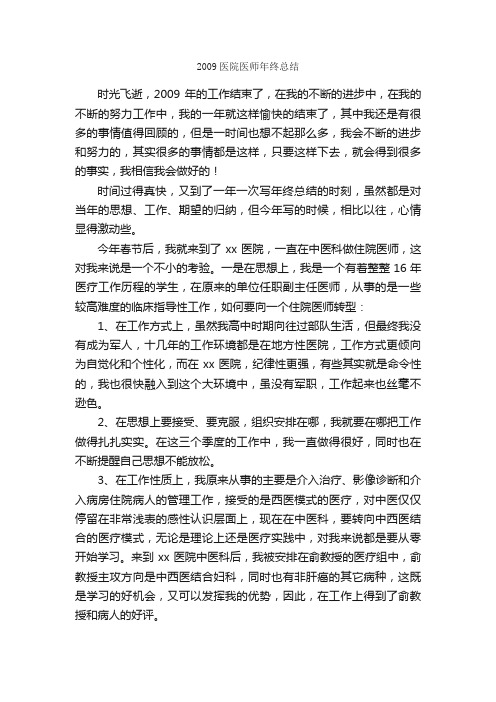 2009 医院医师年终总结

时光飞逝，2009 年的工作结束了，在我的不断的进步中，在我的不断的努力工作中，我的一年就这样愉快的结束了，其中我还是有很多的事情值得回顾的，但是一时间也想不起那么多，我会不断的进步和努力的，其实很多的事情都是这样，只要这样下去，就会得到很多的事实，我相信我会做好的！

时间过得真快，又到了一年一次写年终总结的时刻，虽然都是对当年的思想、工作、期望的归纳，但今年写的时候，相比以往，心情显得激动些。

今年春节后，我就来到了 xx 医院，一直在中医科做住院医师，这对我来说是一个不小的考验。一是在思想上，我是一个有着整整 16 年医疗工作历程的学生，在原来的单位任职副主任医师，从事的是一些较高难度的临床指导性工作，如何要向一个住院医师转型：

1、在工作方式上，虽然我高中时期向往过部队生活，但最终我没有成为军人，十几年的工作环境都是在地方性医院，工作方式更倾向为自觉化和个性化，而在 xx 医院，纪律性更强，有些其实就是命令性的，我也很快融入到这个大环境中，虽没有军职，工作起来也丝毫不逊色。

2、在思想上要接受、要克服，组织安排在哪，我就要在哪把工作做得扎扎实实。在这三个季度的工作中，我一直做得很好，同时也在不断提醒自己思想不能放松。

3、在工作性质上，我原来从事的主要是介入治疗、影像诊断和介入病房住院病人的管理工作，接受的是西医模式的医疗，对中医仅仅停留在非常浅表的感性认识层面上，现在在中医科，要转向中西医结合的医疗模式，无论是理论上还是医疗实践中，对我来说都是要从零开始学习。来到 xx 医院中医科后，我被安排在俞教授的医疗组中，俞教授主攻方向是中西医结合妇科，同时也有非肝癌的其它病种，这既是学习的好机会，又可以发挥我的优势，因此，在工作上得到了俞教授和病人的好评。